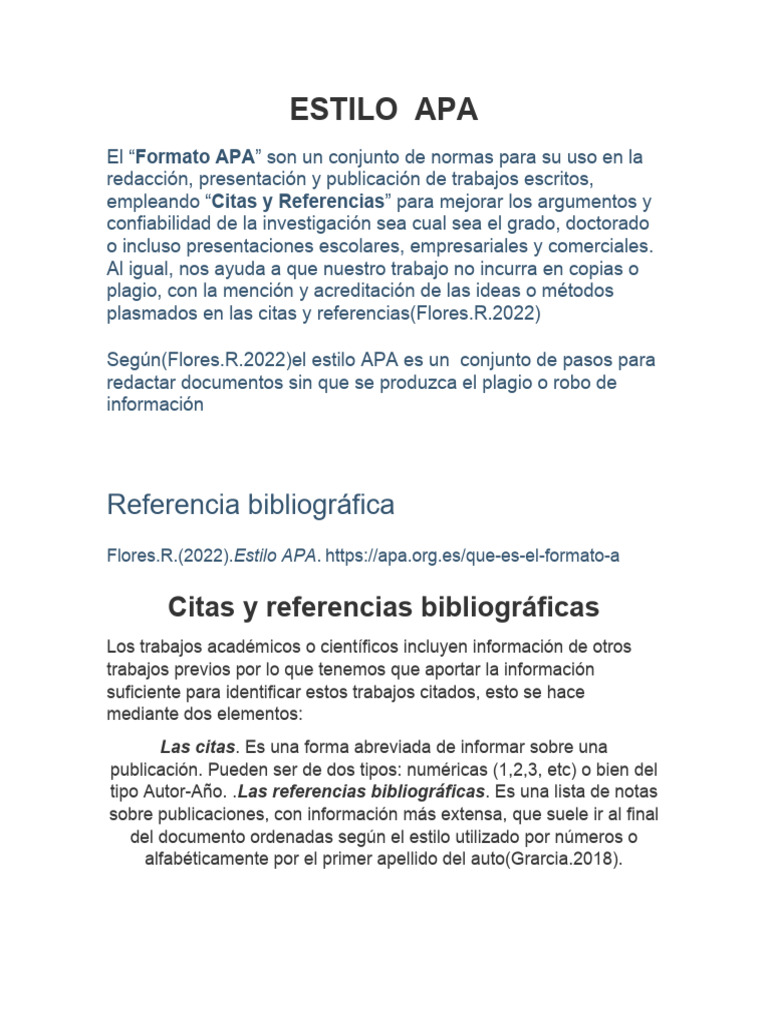 ESTILO APA

El “Formato APA” son un conjunto de normas para su uso en la redacción, presentación y publicación de trabajos escritos, empleando “Citas y Referencias” para mejorar los argumentos y confiabilidad de la investigación sea cual sea el grado, doctorado o incluso presentaciones escolares, empresariales y comerciales. Al igual, nos ayuda a que nuestro trabajo no incurra en copias o plagio, con la mención y acreditación de las ideas o métodos plasmados en las citas y referencias(Flores.R.2022)

Según(Flores.R.2022)el estilo APA es un conjunto de pasos para redactar documentos sin que se produzca el plagio o robo de información

Referencia bibliográfica

Flores.R.(2022).Estilo APA. https://apa.org.es/que-es-el-formato-a

Citas y referencias bibliográficas

Los trabajos académicos o científicos incluyen información de otros trabajos previos por lo que tenemos que aportar la información suficiente para identificar estos trabajos citados, esto se hace mediante dos elementos:

Las citas. Es una forma abreviada de informar sobre una publicación. Pueden ser de dos tipos: numéricas (1,2,3, etc) o bien del tipo Autor-Año. .Las referencias bibliográficas. Es una lista de notas sobre publicaciones, con información más extensa, que suele ir al final del documento ordenadas según el estilo utilizado por números o alfabéticamente por el primer apellido del auto(Grarcia.2018).